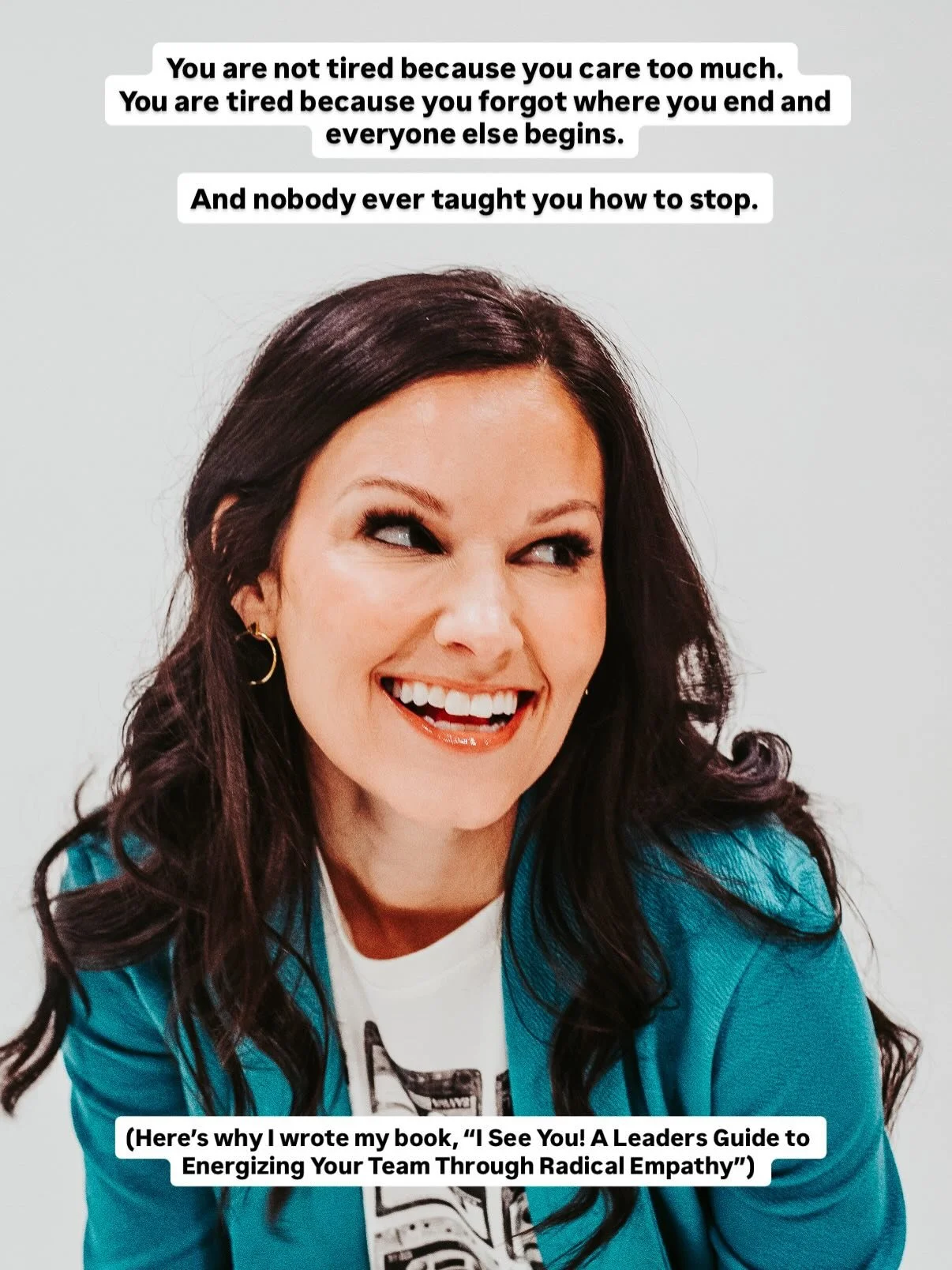 You are not tired because you care too much. You are tired because you forgot where you end and everyone else begins.

And nobody ever taught you how to stop.

(Here's why I wrote my book, "I See You! A Leaders Guide to Energizing Your Team Through Radical Empathy")